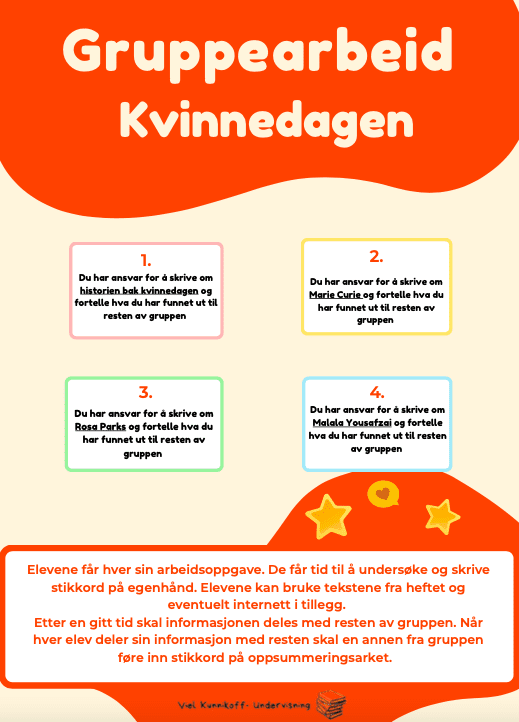 Gruppearbeid
Kvinnedagen

1.
Du har ansvar for å skrive om historien bak kvinnedagen og fortelle hva du har funnet ut til resten av gruppen

2.
Du har ansvar for å skrive om Marie Curie og fortelle hva du har funnet ut til resten av gruppen

3.
Du har ansvar for å skrive om Rosa Parks og fortelle hva du har funnet ut til resten av gruppen

4.
Du har ansvar for å skrive om Malala Yousafzai og fortelle hva du har funnet ut til resten av gruppen

Elevene får hver sin arbeidsoppgave. De får tid til å undersøke og skrive stikkord på egenhånd. Elevene kan bruke tekstene fra heftet og eventuelt internett i tillegg.
Etter en gitt tid skal informasjonen deles med resten av gruppen. Når hver elev deler sin informasjon med resten skal en annen fra gruppen føre inn stikkord på oppsummeringsarket.

Viel Kunnikoff- Undervisning